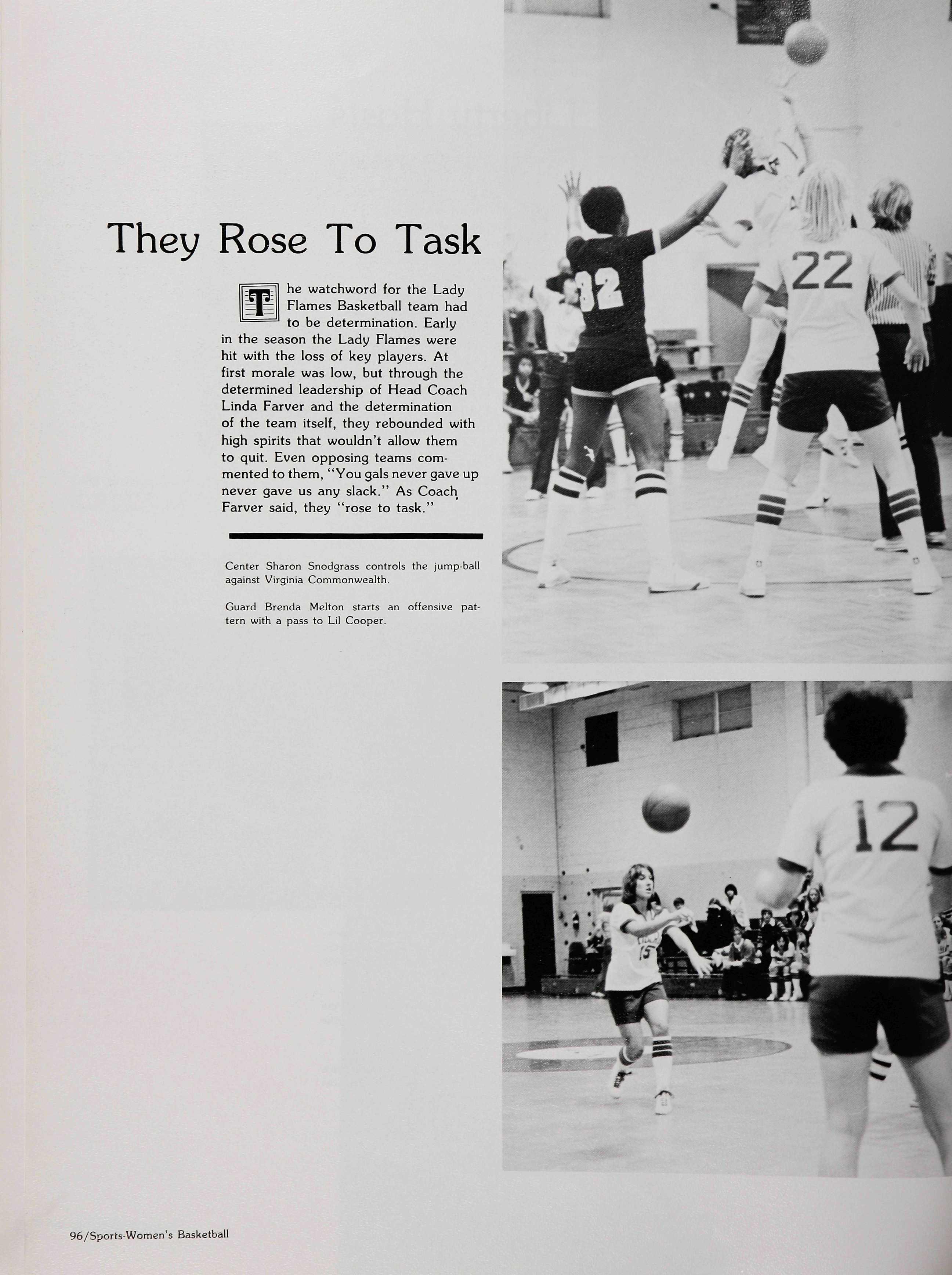 They Rose To Task

The watchword for the Lady Flames Basketball team had to be determination. Early in the season the Lady Flames were hit with the loss of key players. At first morale was low, but through the determined leadership of Head Coach Linda Farver and the determination of the team itself, they rebounded with high spirits that wouldn't allow them to quit. Even opposing teams commented to them, "You gals never gave up never gave us any slack." As Coach Farver said, they "rose to task."

Center Sharon Snodgrass controls the jump-ball against Virginia Commonwealth.

Guard Brenda Melton starts an offensive pattern with a pass to Lil Cooper.

32

22

12

15

96/Sports-Women's Basketball